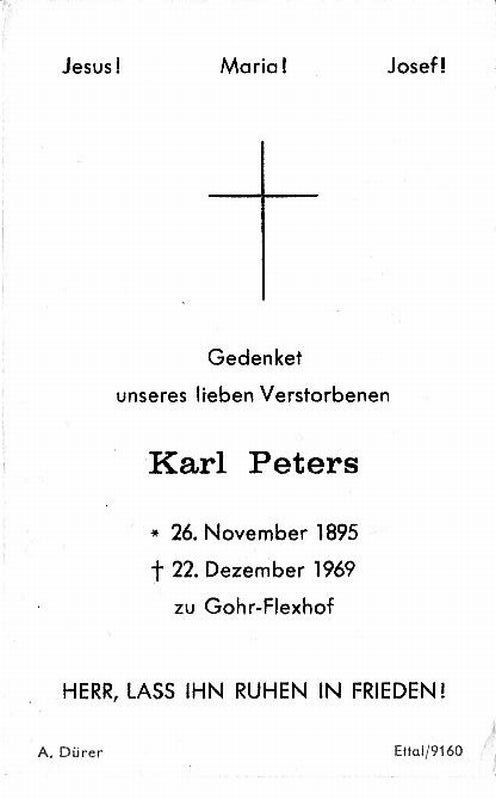 Jesus! Maria! Josef!

Gedenket
unseres lieben Verstorbenen

Karl Peters

* 26. November 1895
† 22. Dezember 1969
zu Gohr-Flexhof

HERR, LASS IHN RUHEN IN FRIEDEN!

A. Dürer

Ettal/9160